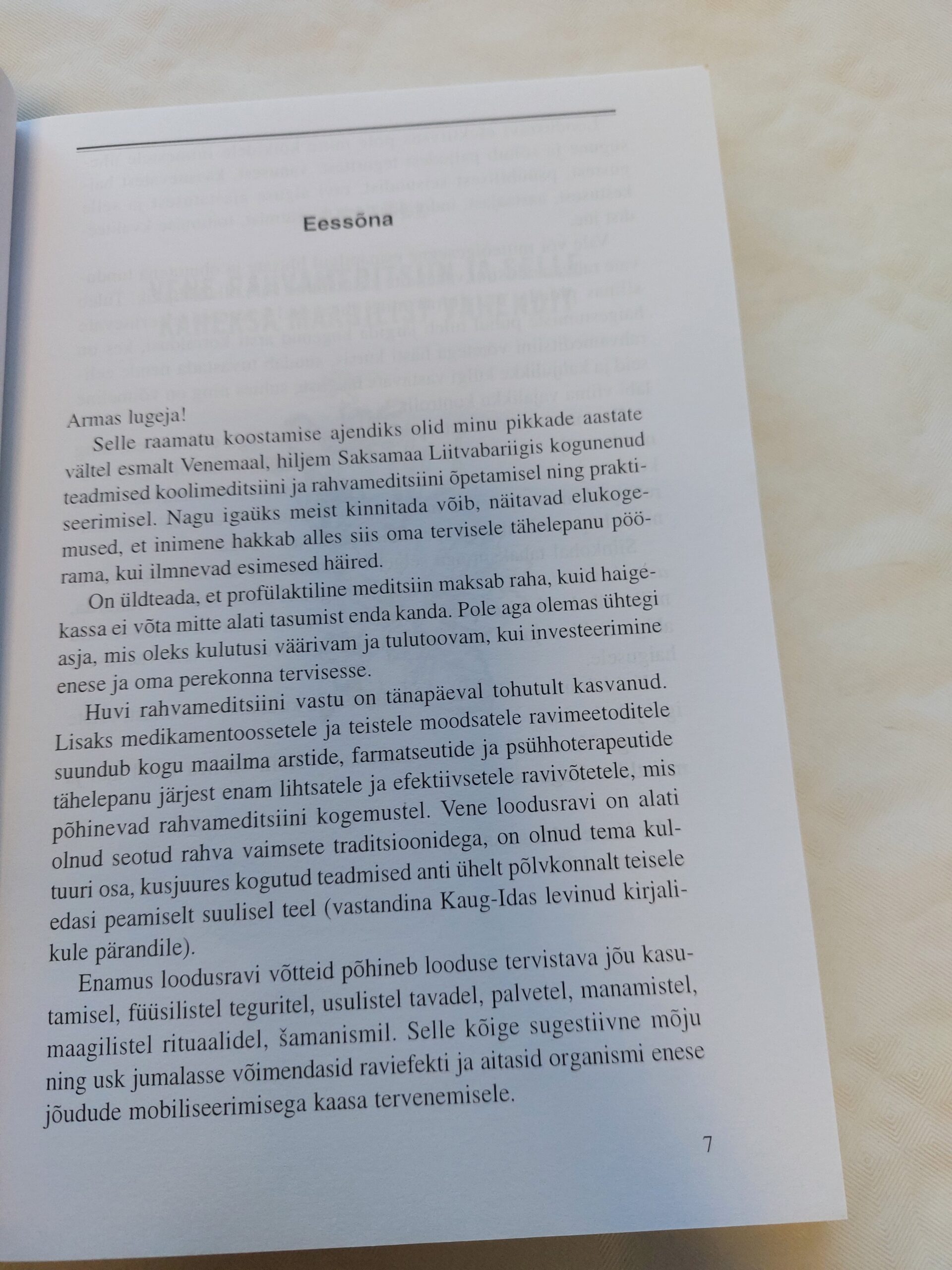 Eessõna

Armas lugeja!

Selle raamatu koostamise ajendiks olid minu pikkade aastate vältel esmalt Venemaal, hiljem Saksamaa Liitvabariigis kogunenud teadmised koolimeditsiini ja rahvameditsiini õpetamisel ning praktiseerimisel. Nagu igaüks meist kinnitada võib, näitavad elukogemused, et inimene hakkab alles siis oma tervisele tähelepanu pöörama, kui ilmnevad esimesed häired.

On üldteada, et profülaktiline meditsiin maksab raha, kuid haigekassa ei võta mitte alati tasumist enda kanda. Pole aga olemas ühtegi asja, mis oleks kulutusi väärivam ja tulutoovam, kui investeerimine enese ja oma perekonna tervisesse.

Huvi rahvameditsiini vastu on tänapäeval tohutult kasvanud. Lisaks medikamentoossetele ja teistele moodsatele ravimeetoditele suundub kogu maailma arstide, farmatseutide ja psühhoterapeutide tähelepanu järjest enam lihtsatele ja efektiivsetele ravivõtetele, mis põhinevad rahvameditsiini kogemustel. Vene loodusravi on alati olnud seotud rahva vaimsete traditsioonidega, on olnud tema kultuuri osa, kusjuures kogutud teadmised anti ühelt põlvkonnalt teisele edasi peamiselt suulisel teel (vastandina Kaug-Idas levinud kirjalikule pärandile).

Enamus loodusravi võtteid põhineb looduse tervistava jõu kasutamisel, füüsilistel teguritel, usulistel tavadel, palvetel, manamistel, maagilistel rituaalidel, šamanismil. Selle kõige sugestiivne mõju ning usk jumalasse võimendasid raviefekti ja aitasid organismi enese jõudude mobiliseerimisega kaasa tervenemisele.

7